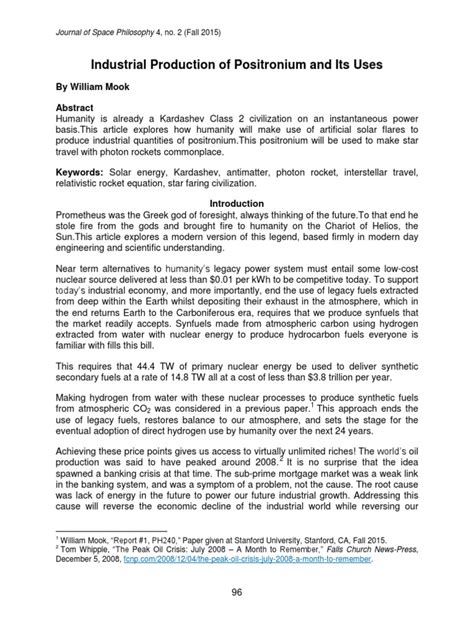 Journal of Space Philosophy 4, no. 2 (Fall 2015)

Industrial Production of Positronium and Its Uses

By William Mook

Abstract
Humanity is already a Kardashev Class 2 civilization on an instantaneous power basis.This article explores how humanity will make use of artificial solar flares to produce industrial quantities of positronium.This positronium will be used to make star travel with photon rockets commonplace.

Keywords: Solar energy, Kardashev, antimatter, photon rocket, interstellar travel, relativistic rocket equation, star faring civilization.

Introduction
Prometheus was the Greek god of foresight, always thinking of the future.To that end he stole fire from the gods and brought fire to humanity on the Chariot of Helios, the Sun.This article explores a modern version of this legend, based firmly in modern day engineering and scientific understanding.

Near term alternatives to humanity's legacy power system must entail some low-cost nuclear source delivered at less than $0.01 per kWh to be competitive today. To support today's industrial economy, and more importantly, end the use of legacy fuels extracted from deep within the Earth whilst depositing their exhaust in the atmosphere, which in the end returns Earth to the Carboniferous era, requires that we produce synfuels that the market readily accepts. Synfuels made from atmospheric carbon using hydrogen extracted from water with nuclear energy to produce hydrocarbon fuels everyone is familiar with fills this bill.

This requires that 44.4 TW of primary nuclear energy be used to deliver synthetic secondary fuels at a rate of 14.8 TW all at a cost of less than $3.8 trillion per year.

Making hydrogen from water with these nuclear processes to produce synthetic fuels from atmospheric $CO_2$ was considered in a previous paper.$^1$ This approach ends the use of legacy fuels, restores balance to our atmosphere, and sets the stage for the eventual adoption of direct hydrogen use by humanity over the next 24 years.

Achieving these price points gives us access to virtually unlimited riches! The world's oil production was said to have peaked around 2008.$^2$ It is no surprise that the idea spawned a banking crisis at that time. The sub-prime mortgage market was a weak link in the banking system, and was a symptom of a problem, not the cause. The root cause was lack of energy in the future to power our future industrial growth. Addressing this cause will reverse the economic decline of the industrial world while reversing our

$^1$ William Mook, "Report #1, PH240," Paper given at Stanford University, Stanford, CA, Fall 2015.
$^2$ Tom Whipple, "The Peak Oil Crisis: July 2008 – A Month to Remember," Falls Church News-Press, December 5, 2008, fcnp.com/2008/12/04/the-peak-oil-crisis-july-2008-a-month-to-remember.

96